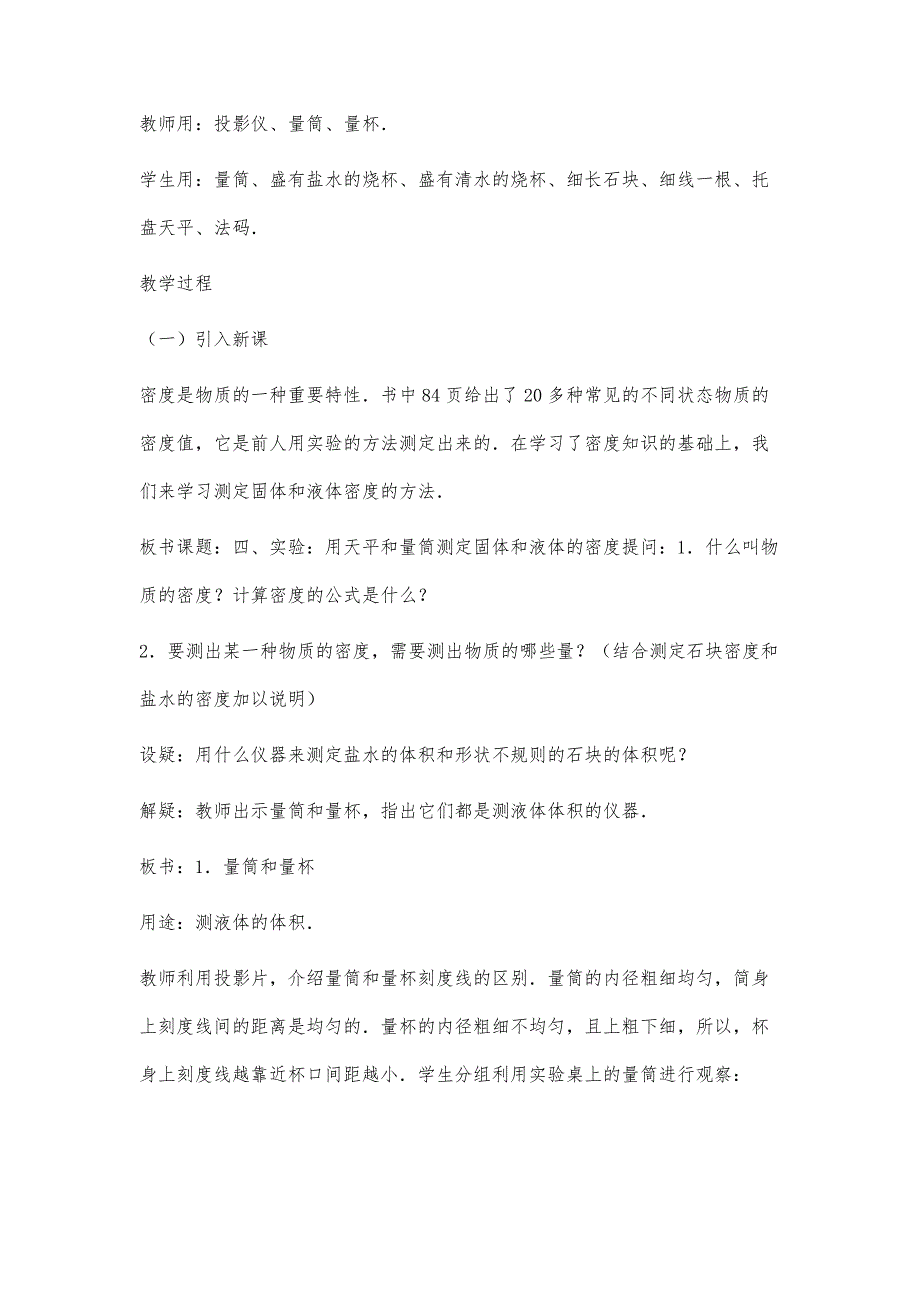 教师用：投影仪、量筒、量杯．

学生用：量筒、盛有盐水的烧杯、盛有清水的烧杯、细长石块、细线一根、托盘天平、法码．

教学过程

（一）引入新课

密度是物质的一种重要特性．书中 84 页给出了 20 多种常见的不同状态物质的密度值，它是前人用实验的方法测定出来的．在学习了密度知识的基础上，我们来学习测定固体和液体密度的方法．

板书课题：四、实验：用天平和量筒测定固体和液体的密度提问：1．什么叫物质的密度？计算密度的公式是什么？

2．要测出某一种物质的密度，需要测出物质的哪些量？（结合测定石块密度和盐水的密度加以说明）

设疑：用什么仪器来测定盐水的体积和形状不规则的石块的体积呢？

解疑：教师出示量筒和量杯，指出它们都是测液体体积的仪器．

板书：1．量筒和量杯

用途：测液体的体积．

教师利用投影片，介绍量筒和量杯刻度线的区别．量筒的内径粗细均匀，筒身上刻度线间的距离是均匀的．量杯的内径粗细不均匀，且上粗下细，所以，杯身上刻度线越靠近杯口间距越小．学生分组利用实验桌上的量筒进行观察：